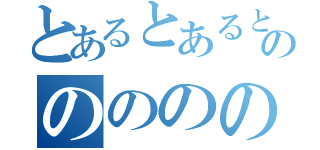 とあるとあるとの

のののの